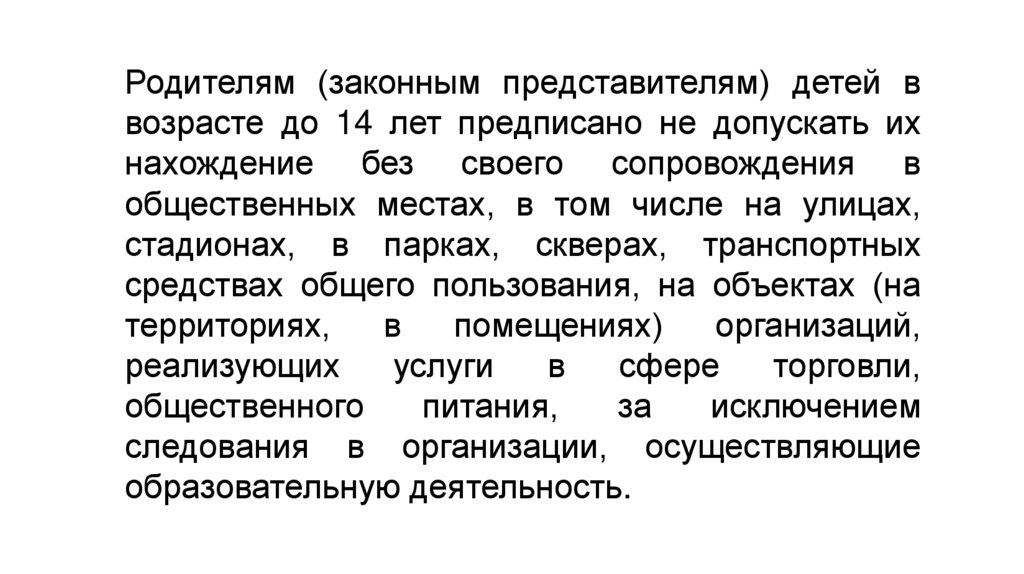 Родителям (законным представителям) детей в возрасте до 14 лет предписано не допускать их нахождение без своего сопровождения в общественных местах, в том числе на улицах, стадионах, в парках, скверах, транспортных средствах общего пользования, на объектах (на территориях, в помещениях) организаций, реализующих услуги в сфере торговли, общественного питания, за исключением следования в организации, осуществляющие образовательную деятельность.